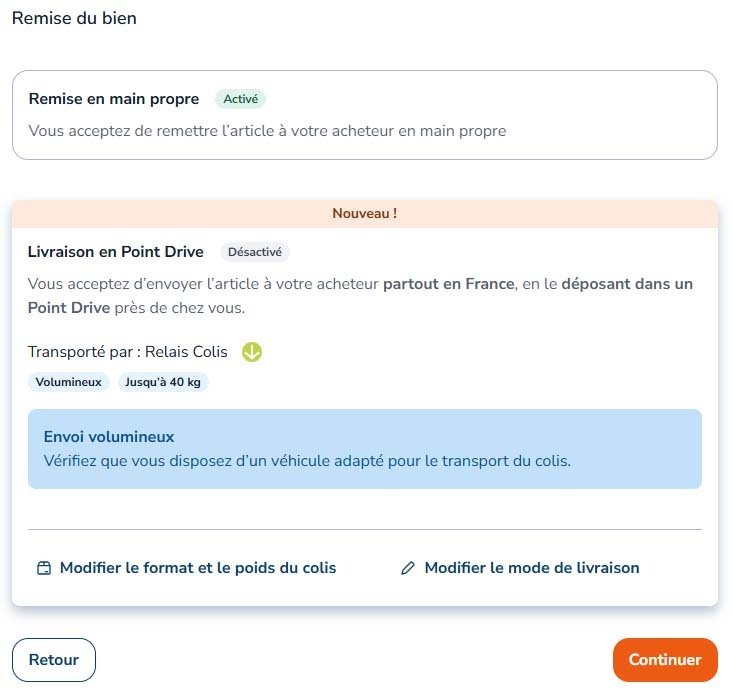 Remise du bien

Remise en main propre Activé

Vous acceptez de remettre l'article à votre acheteur en main propre

Nouveau !

Livraison en Point Drive Désactivé

Vous acceptez d'envoyer l'article à votre acheteur partout en France, en le déposant dans un Point Drive près de chez vous.

Transporté par : Relais Colis

Volumineux Jusqu'à 40 kg

Envoi volumineux
Vérifiez que vous disposez d'un véhicule adapté pour le transport du colis.

Modifier le format et le poids du colis Modifier le mode de livraison

Retour Continuer